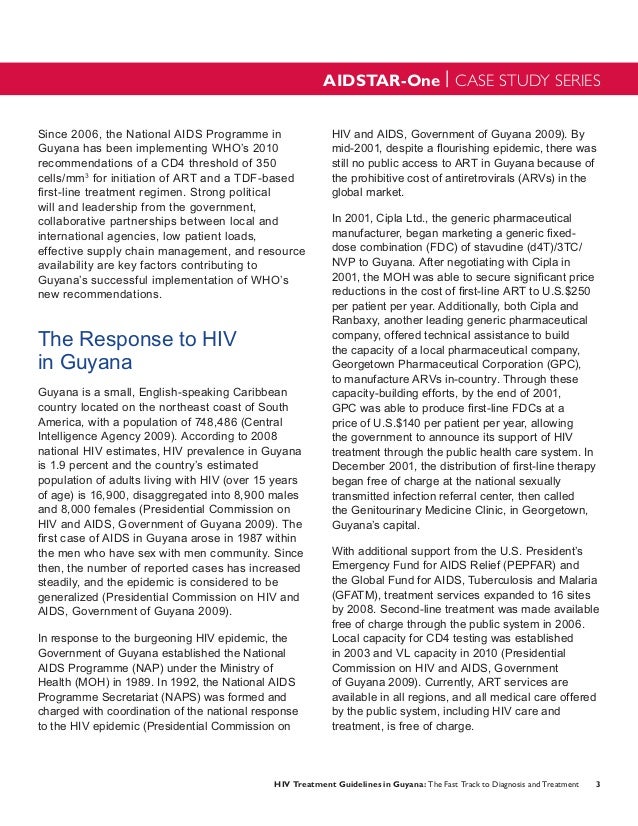 AIDSTAR-One | CASE STUDY SERIES

Since 2006, the National AIDS Programme in Guyana has been implementing WHO's 2010 recommendations of a CD4 threshold of 350 cells/mm$^3$ for initiation of ART and a TDF-based first-line treatment regimen. Strong political will and leadership from the government, collaborative partnerships between local and international agencies, low patient loads, effective supply chain management, and resource availability are key factors contributing to Guyana's successful implementation of WHO's new recommendations.

The Response to HIV in Guyana

Guyana is a small, English-speaking Caribbean country located on the northeast coast of South America, with a population of 748,486 (Central Intelligence Agency 2009). According to 2008 national HIV estimates, HIV prevalence in Guyana is 1.9 percent and the country's estimated population of adults living with HIV (over 15 years of age) is 16,900, disaggregated into 8,900 males and 8,000 females (Presidential Commission on HIV and AIDS, Government of Guyana 2009). The first case of AIDS in Guyana arose in 1987 within the men who have sex with men community. Since then, the number of reported cases has increased steadily, and the epidemic is considered to be generalized (Presidential Commission on HIV and AIDS, Government of Guyana 2009).

In response to the burgeoning HIV epidemic, the Government of Guyana established the National AIDS Programme (NAP) under the Ministry of Health (MOH) in 1989. In 1992, the National AIDS Programme Secretariat (NAPS) was formed and charged with coordination of the national response to the HIV epidemic (Presidential Commission on HIV and AIDS, Government of Guyana 2009). By mid-2001, despite a flourishing epidemic, there was still no public access to ART in Guyana because of the prohibitive cost of antiretrovirals (ARVs) in the global market.

In 2001, Cipla Ltd., the generic pharmaceutical manufacturer, began marketing a generic fixed-dose combination (FDC) of stavudine (d4T)/3TC/NVP to Guyana. After negotiating with Cipla in 2001, the MOH was able to secure significant price reductions in the cost of first-line ART to U.S.$250 per patient per year. Additionally, both Cipla and Ranbaxy, another leading generic pharmaceutical company, offered technical assistance to build the capacity of a local pharmaceutical company, Georgetown Pharmaceutical Corporation (GPC), to manufacture ARVs in-country. Through these capacity-building efforts, by the end of 2001, GPC was able to produce first-line FDCs at a price of U.S.$140 per patient per year, allowing the government to announce its support of HIV treatment through the public health care system. In December 2001, the distribution of first-line therapy began free of charge at the national sexually transmitted infection referral center, then called the Genitourinary Medicine Clinic, in Georgetown, Guyana's capital.

With additional support from the U.S. President's Emergency Fund for AIDS Relief (PEPFAR) and the Global Fund for AIDS, Tuberculosis and Malaria (GFATM), treatment services expanded to 16 sites by 2008. Second-line treatment was made available free of charge through the public system in 2006. Local capacity for CD4 testing was established in 2003 and VL capacity in 2010 (Presidential Commission on HIV and AIDS, Government of Guyana 2009). Currently, ART services are available in all regions, and all medical care offered by the public system, including HIV care and treatment, is free of charge.

HIV Treatment Guidelines in Guyana: The Fast Track to Diagnosis and Treatment 3